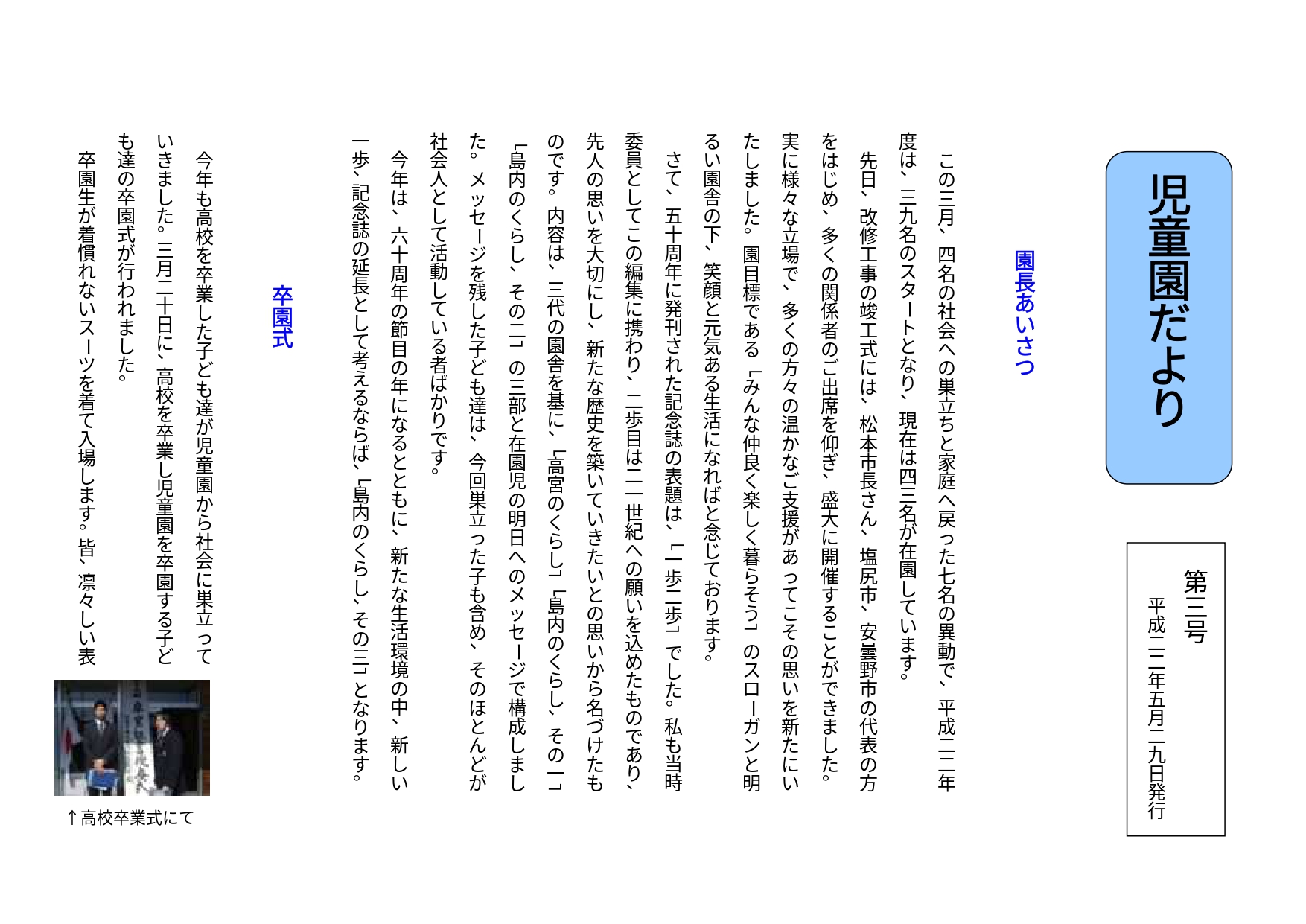 児童園だより

第三号
平成二二年五月二九日発行

園長あいさつ

この三月、四名の社会への巣立ちと家庭へ戻った七名の異動で、平成二二年度は、三九名のスタートとなり、現在は四三名が在園しています。

先日、改修工事の竣工式には、松本市長さん、塩尻市、安曇野市の代表の方をはじめ、多くの関係者のご出席を仰ぎ、盛大に開催することができました。実に様々な立場で、多くの方々の温かなご支援があってこその思いを新たにいたしました。園目標である「みんな仲良く楽しく暮らそう」のスローガンと明るい園舎の下、笑顔と元気ある生活になればと念じております。

さて、五十周年に発刊された記念誌の表題は、「一歩二歩」でした。私も当時委員としてこの編集に携わり、二歩目は二一世紀への願いを込めたものであり、先人の思いを大切にし、新たな歴史を築いていきたいとの思いから名づけたものです。内容は、三代の園舎を基に、「高宮のくらし」「島内のくらし、その一」「島内のくらし、その二」の三部と在園児の明日へのメッセージで構成しました。メッセージを残した子ども達は、今回巣立った子も含め、そのほとんどが社会人として活動している者ばかりです。

今年は、六十周年の節目の年になるとともに、新たな生活環境の中、新しい一歩、記念誌の延長として考えるならば、「島内のくらし、その三」となります。

卒園式

今年も高校を卒業した子ども達が児童園から社会に巣立っていきました。三月二十日に、高校を卒業し児童園を卒園する子ども達の卒園式が行われました。

卒園生が着慣れないスーツを着て入場します。皆、凛々しい表

↑高校卒業式にて